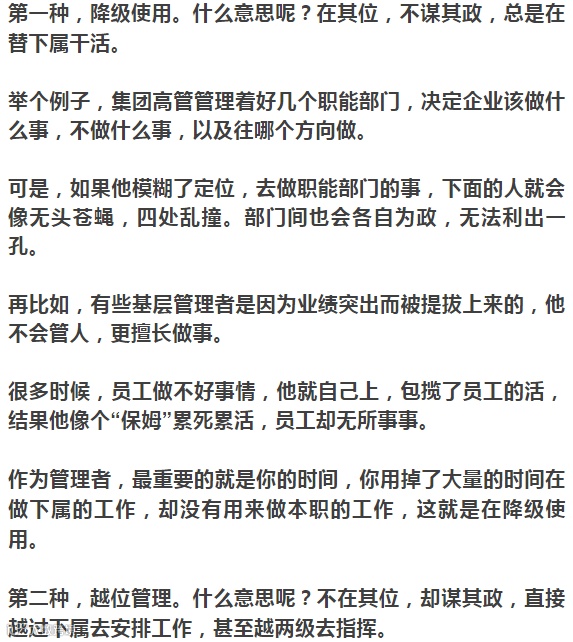 第一种，降级使用。什么意思呢？在其位，不谋其政，总是在替下属干活。

举个例子，集团高管管理着好几个职能部门，决定企业该做什么事，不做什么事，以及往哪个方向做。

可是，如果他模糊了定位，去做职能部门的事，下面的人就会像无头苍蝇，四处乱撞。部门间也会各自为政，无法利出一孔。

再比如，有些基层管理者是因为业绩突出而被提拔上来的，他不会管人，更擅长做事。

很多时候，员工做不好事情，他就自己上，包揽了员工的活，结果他像个“保姆”累死累活，员工却无所事事。

作为管理者，最重要的就是你的时间，你用掉了大量的时间在做下属的工作，却没有用来做本职的工作，这就是在降级使用。

第二种，越位管理。什么意思呢？不在其位，却谋其政，直接越过下属去安排工作，甚至越两级去指挥。